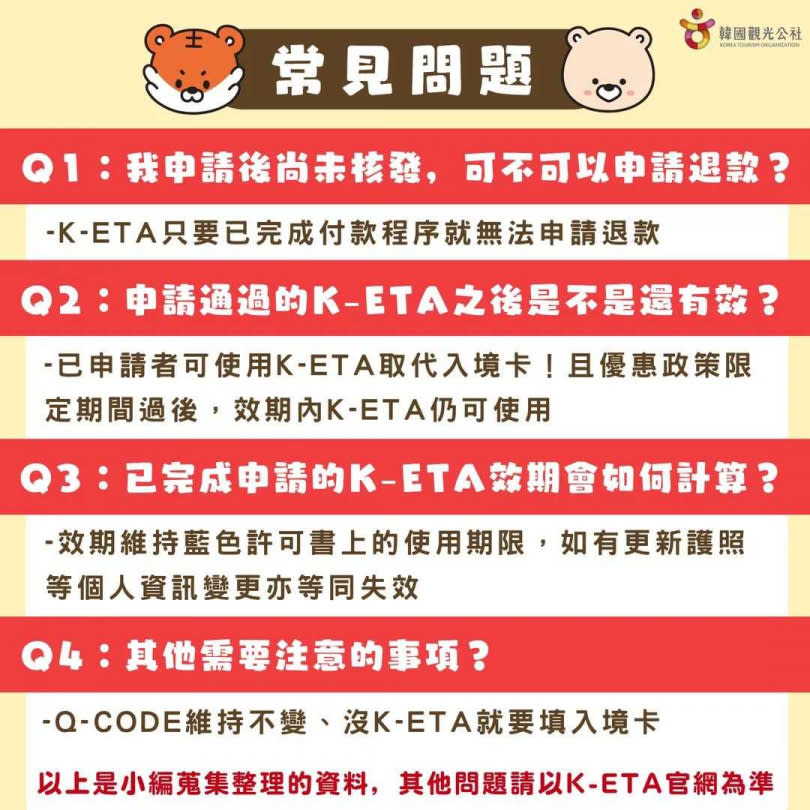 韓國觀光公社
KOREA TOURISM ORGANIZATION

常見問題

Q1：我申請後尚未核發，可不可以申請退款？

-K-ETA只要已完成付款程序就無法申請退款

Q2：申請通過的K-ETA之後是不是還有效？

-已申請者可使用K-ETA取代入境卡！且優惠政策限定期間過後，效期內K-ETA仍可使用

Q3：已完成申請的K-ETA效期會如何計算？

-效期維持藍色許可書上的使用期限，如有更新護照等個人資訊變更亦等同失效

Q4：其他需要注意的事項？

-Q-CODE維持不變、沒K-ETA就要填入境卡

以上是小編蒐集整理的資料，其他問題請以K-ETA官網為準